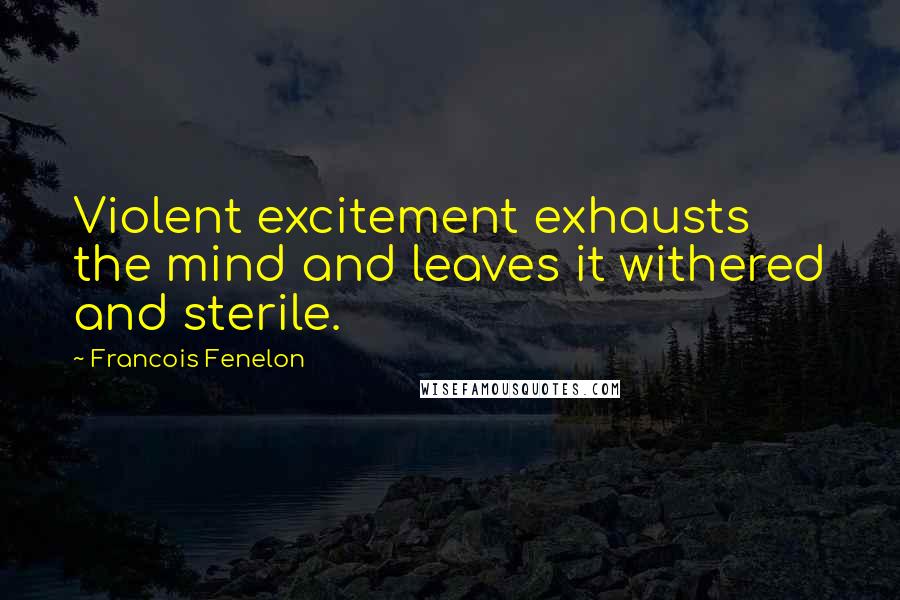 Violent excitement exhausts the mind and leaves it withered and sterile.

~ Francois Fenelon

WISEFAMOUSQUOTES.COM